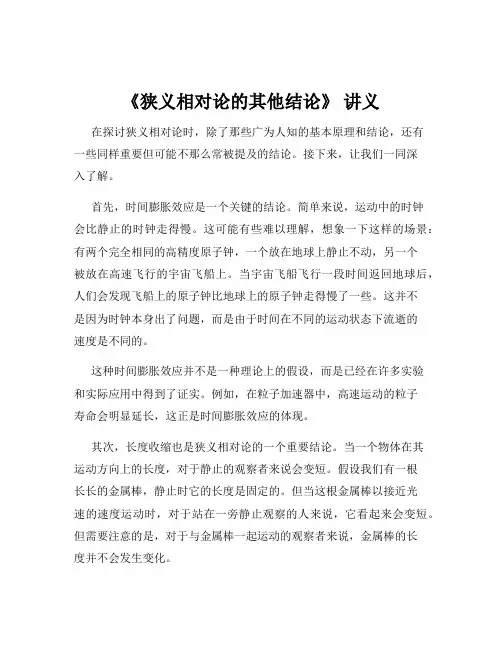 《狭义相对论的其他结论》 讲义

在探讨狭义相对论时，除了那些广为人知的基本原理和结论，还有一些同样重要但可能不那么常被提及的结论。接下来，让我们一同深入了解。

首先，时间膨胀效应是一个关键的结论。简单来说，运动中的时钟会比静止的时钟走得慢。这可能有些难以理解，想象一下这样的场景：有两个完全相同的高精度原子钟，一个放在地球上静止不动，另一个被放在高速飞行的宇宙飞船上。当宇宙飞船飞行一段时间返回地球后，人们会发现飞船上的原子钟比地球上的原子钟走得慢了一些。这并不是因为时钟本身出了问题，而是由于时间在不同的运动状态下流逝的速度是不同的。

这种时间膨胀效应并不是一种理论上的假设，而是已经在许多实验和实际应用中得到了证实。例如，在粒子加速器中，高速运动的粒子寿命会明显延长，这正是时间膨胀效应的体现。

其次，长度收缩也是狭义相对论的一个重要结论。当一个物体在其运动方向上的长度，对于静止的观察者来说会变短。假设我们有一根长长的金属棒，静止时它的长度是固定的。但当这根金属棒以接近光速的速度运动时，对于站在一旁静止观察的人来说，它看起来会变短。但需要注意的是，对于与金属棒一起运动的观察者来说，金属棒的长度并不会发生变化。